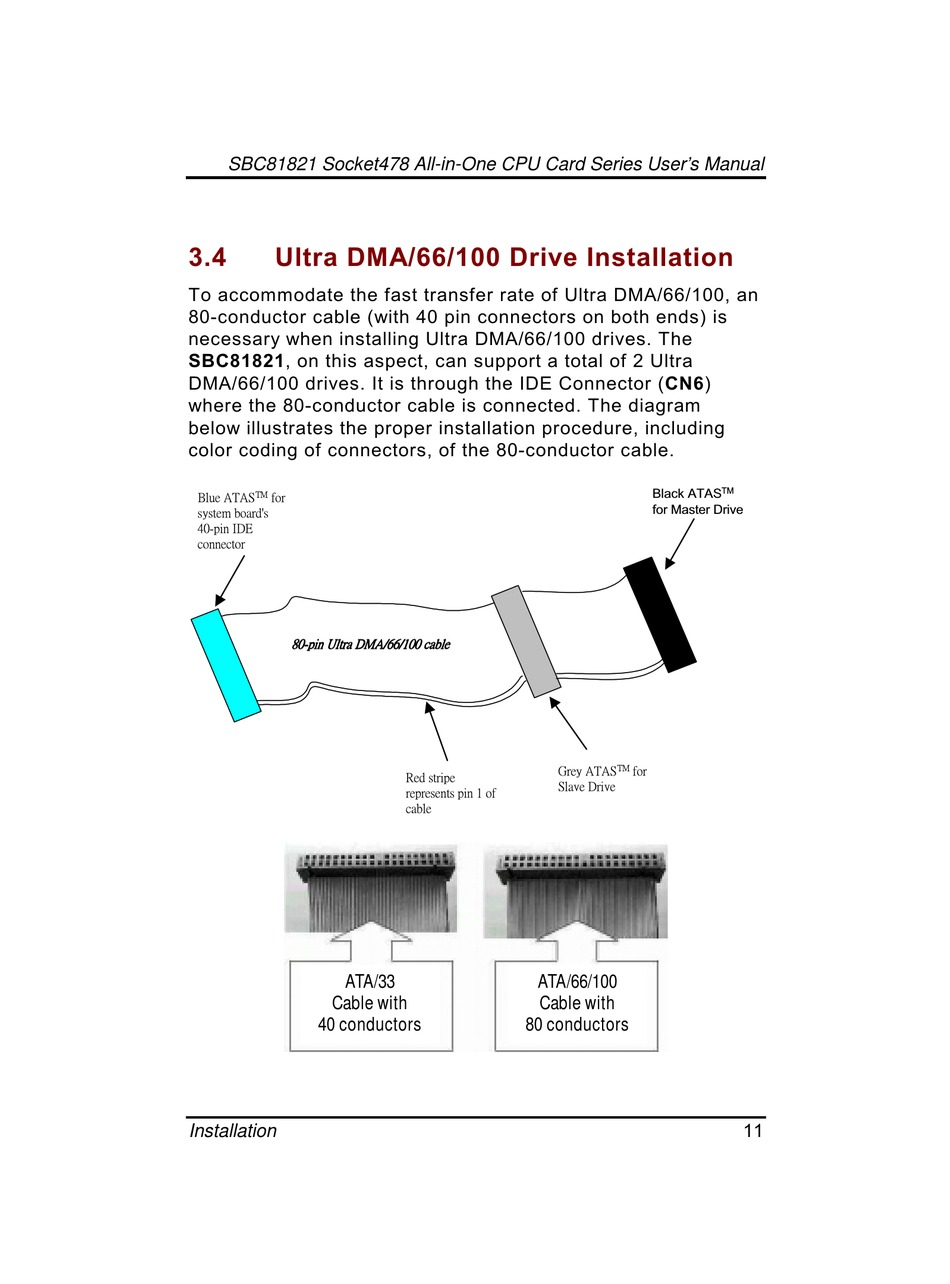 SBC81821 Socket478 All-in-One CPU Card Series User's Manual

3.4 Ultra DMA/66/100 Drive Installation

To accommodate the fast transfer rate of Ultra DMA/66/100, an 80-conductor cable (with 40 pin connectors on both ends) is necessary when installing Ultra DMA/66/100 drives. The SBC81821, on this aspect, can support a total of 2 Ultra DMA/66/100 drives. It is through the IDE Connector (CN6) where the 80-conductor cable is connected. The diagram below illustrates the proper installation procedure, including color coding of connectors, of the 80-conductor cable.

Blue ATAS$^{TM}$ for system board's 40-pin IDE connector

Black ATAS$^{TM}$ for Master Drive

80-pin Ultra DMA/66/100 cable

Red stripe represents pin 1 of cable

Grey ATAS$^{TM}$ for Slave Drive

ATA/33 Cable with 40 conductors

ATA/66/100 Cable with 80 conductors

Installation 11